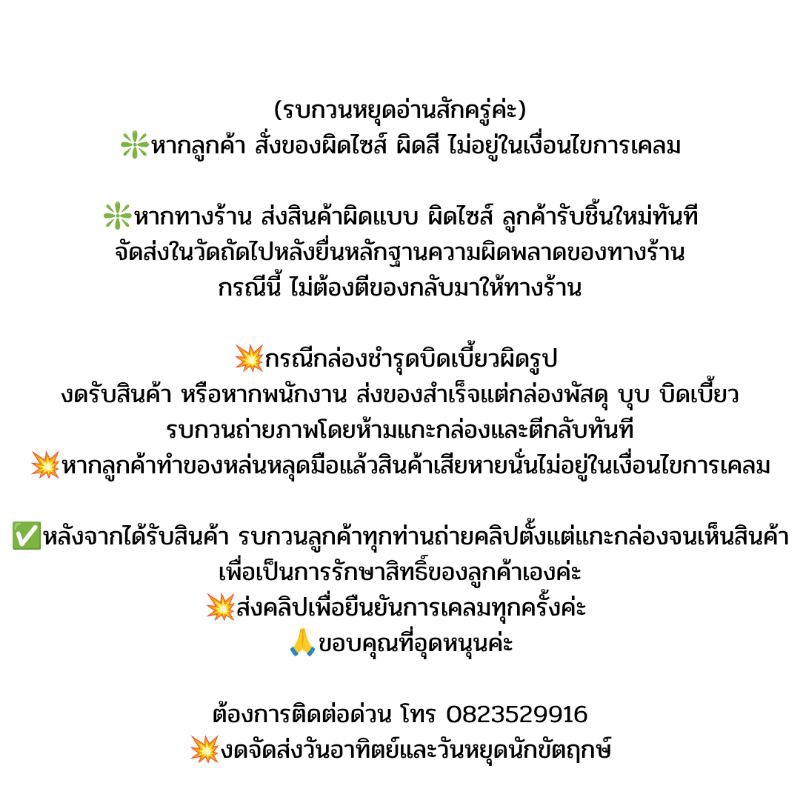 (รบกวนหยุดอ่านสักครู่ค่ะ)
❇️หากลูกค้า สั่งของผิดไซส์ ผิดสี ไม่อยู่ในเงื่อนไขการเคลม

❇️หากทางร้าน ส่งสินค้าผิดแบบ ผิดไซส์ ลูกค้ารับชิ้นใหม่ทันที
จัดส่งในวัดถัดไปหลังยื่นหลักฐานความผิดพลาดของทางร้าน
กรณีนี้ ไม่ต้องตีของกลับมาให้ทางร้าน

💥กรณีกล่องชำรุดบิดเบี้ยวผิดรูป
งดรับสินค้า หรือหากพนักงาน ส่งของสำเร็จแต่กล่องพัสดุ บุบ บิดเบี้ยว
รบกวนถ่ายภาพโดยห้ามแกะกล่องและตีกลับทันที
💥หากลูกค้าทำของหล่นหลุดมือแล้วสินค้าเสียหายนั่นไม่อยู่ในเงื่อนไขการเคลม

✅หลังจากได้รับสินค้า รบกวนลูกค้าทุกท่านถ่ายคลิปตั้งแต่แกะกล่องจนเห็นสินค้า
เพื่อเป็นการรักษาสิทธิ์ของลูกค้าเองค่ะ
💥ส่งคลิปเพื่อยืนยันการเคลมทุกครั้งค่ะ
🙏ขอบคุณที่อุดหนุนค่ะ

ต้องการติดต่อด่วน โทร 0823529916
💥งดจัดส่งวันอาทิตย์และวันหยุดนักขัตฤกษ์